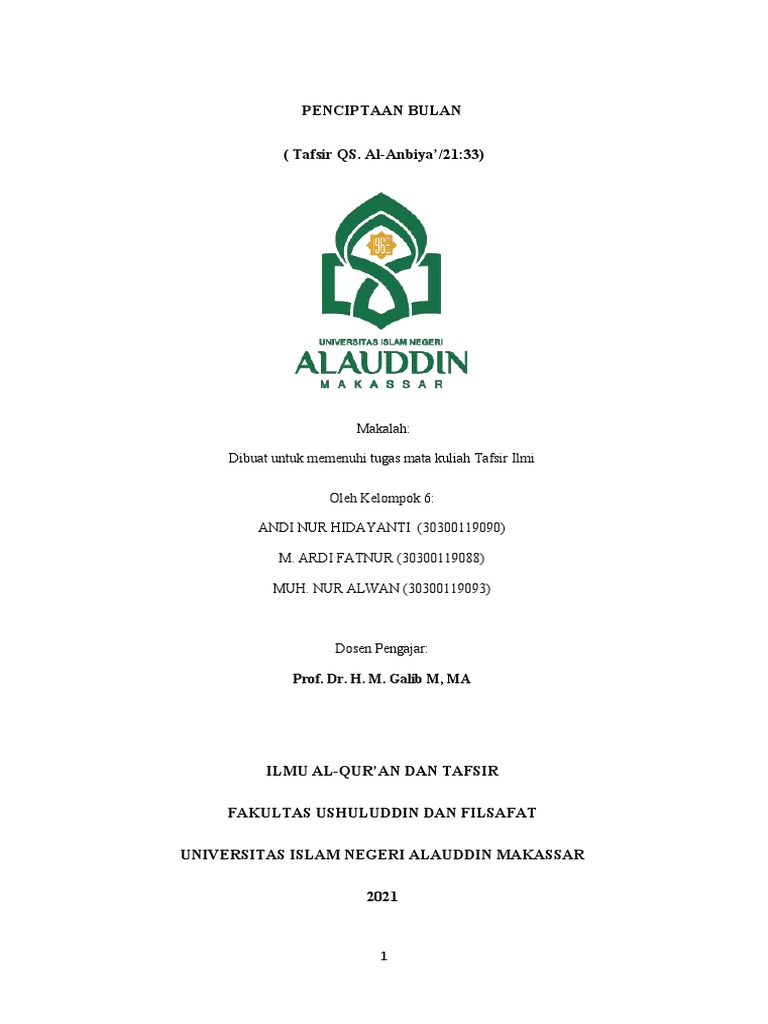 PENCIPTAAN BULAN

( Tafsir QS. Al-Anbiya'/21:33)

1965

UNIVERSITAS ISLAM NEGERI
ALAUDDIN
MAKASSAR

Makalah:

Dibuat untuk memenuhi tugas mata kuliah Tafsir Ilmi

Oleh Kelompok 6:

ANDI NUR HIDAYANTI (30300119090)

M. ARDI FATNUR (30300119088)

MUH. NUR ALWAN (30300119093)

Dosen Pengajar:

Prof. Dr. H. M. Galib M, MA

ILMU AL-QUR'AN DAN TAFSIR

FAKULTAS USHULUDDIN DAN FILSAFAT

UNIVERSITAS ISLAM NEGERI ALAUDDIN MAKASSAR

2021

1